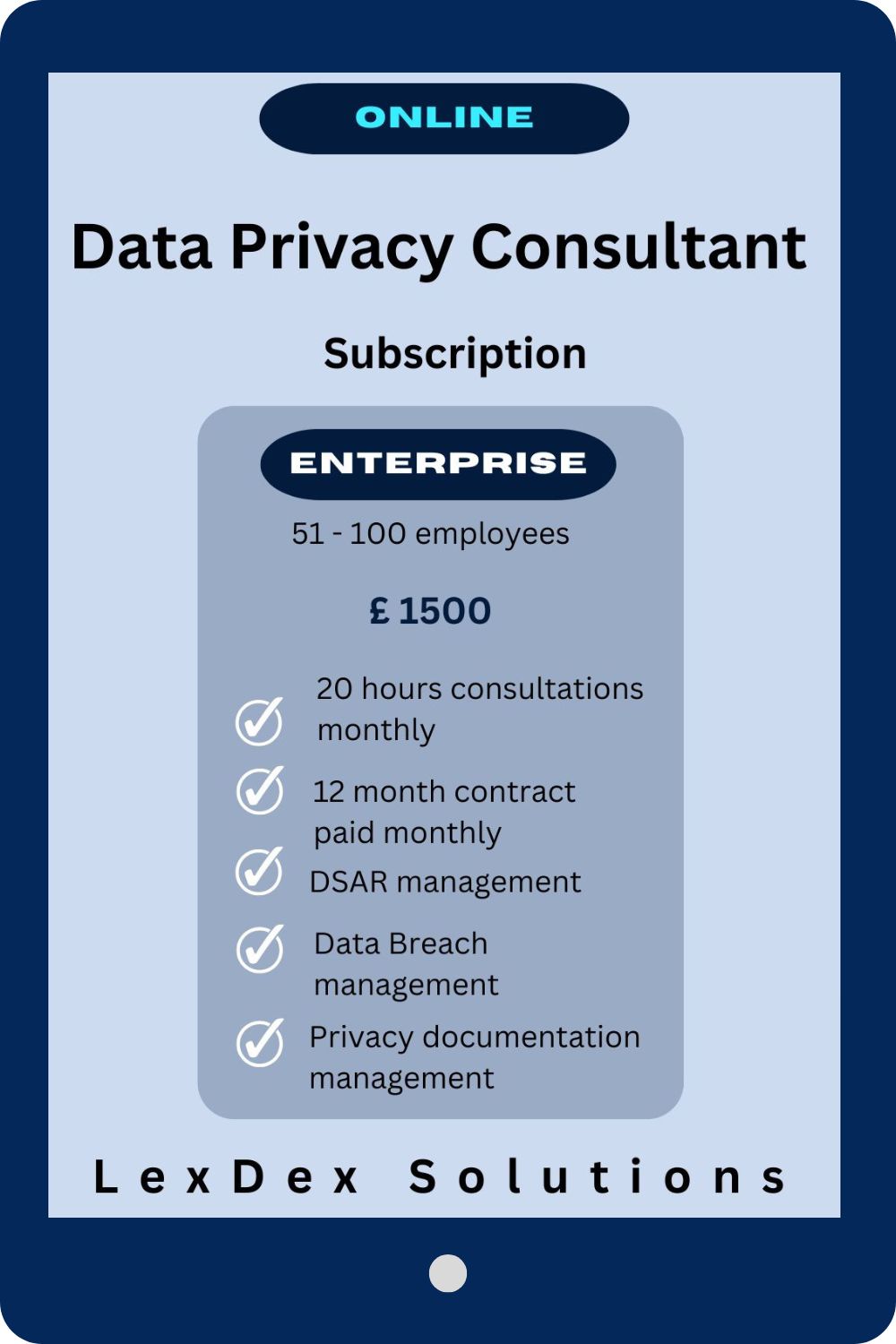 ONLINE

Data Privacy Consultant

Subscription

ENTERPRISE

51 - 100 employees

£ 1500

20 hours consultations monthly

12 month contract paid monthly

DSAR management

Data Breach management

Privacy documentation management

LexDex Solutions